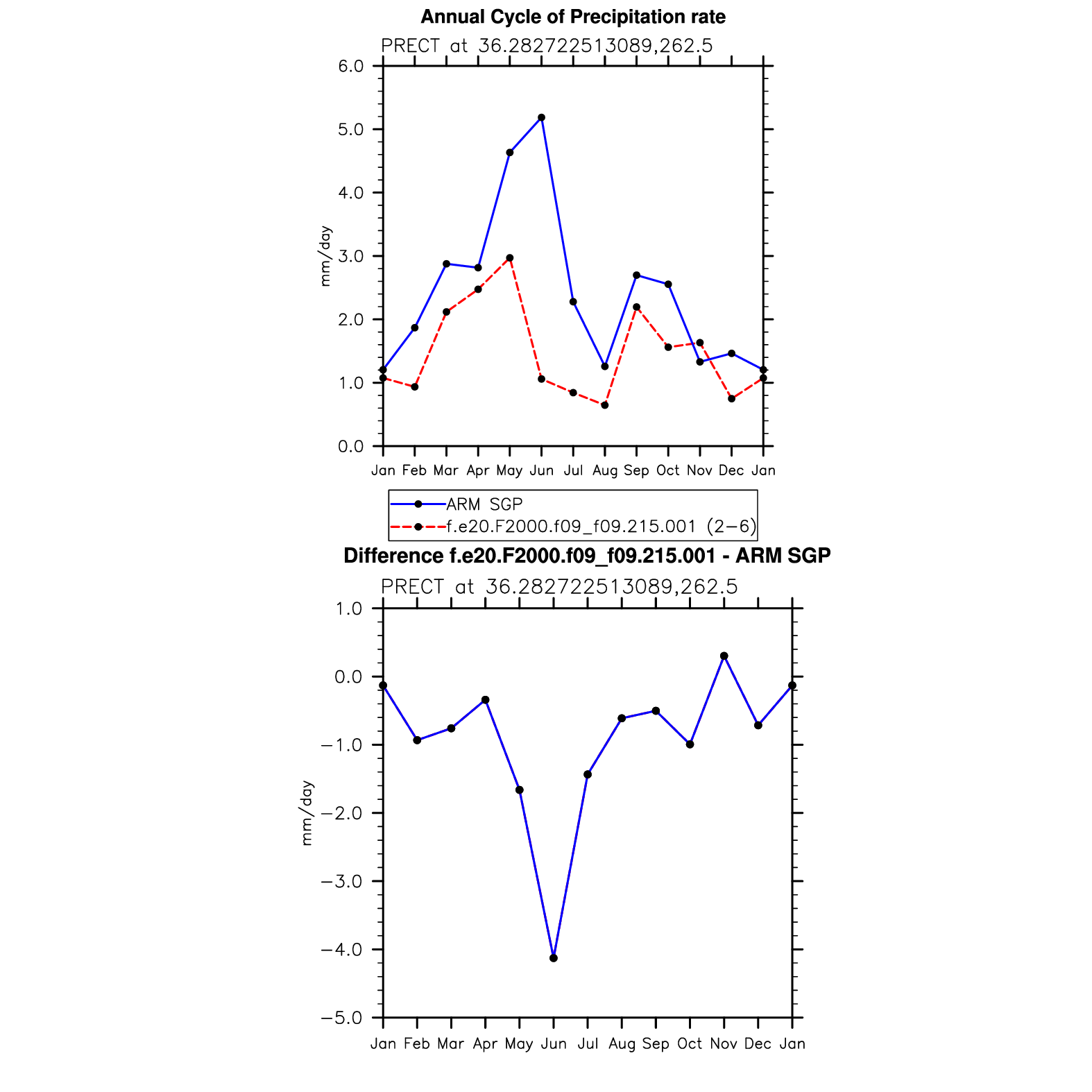 Annual Cycle of Precipitation rate

PRECT at 36.282722513089,262.5

6.0
5.0
4.0
3.0
2.0
1.0
0.0

mm/day

Jan Feb Mar Apr May Jun Jul Aug Sep Oct Nov Dec Jan

ARM SGP
f.e20.F2000.f09_f09.215.001 (2−6)

Difference f.e20.F2000.f09_f09.215.001 - ARM SGP

PRECT at 36.282722513089,262.5

1.0
0.0
−1.0
−2.0
−3.0
−4.0
−5.0

mm/day

Jan Feb Mar Apr May Jun Jul Aug Sep Oct Nov Dec Jan